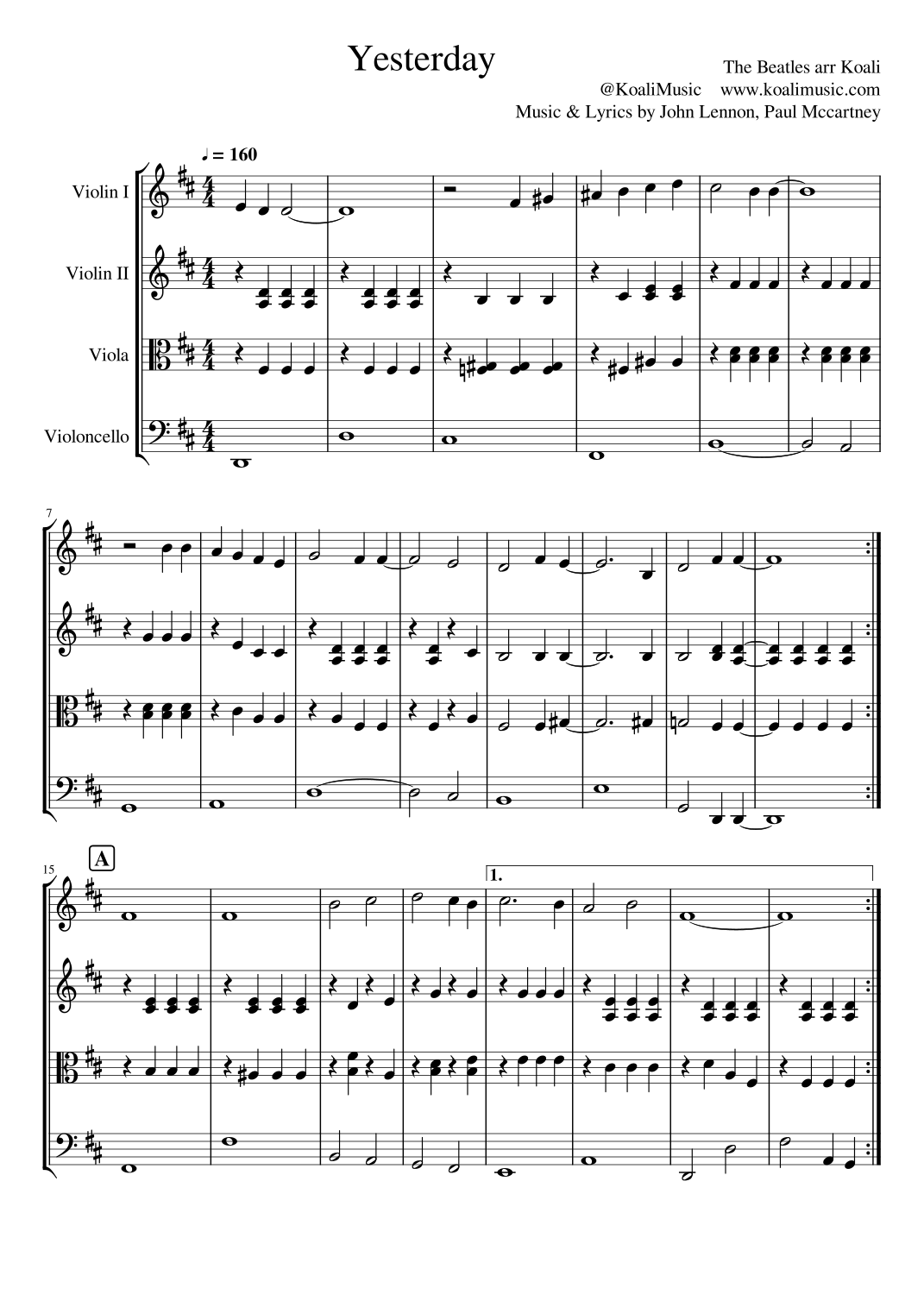 Yesterday

The Beatles arr Koali
@KoaliMusic www.koalimusic.com
Music & Lyrics by John Lennon, Paul Mccartney

♩ = 160

Violin I

Violin II

Viola

Violoncello

7

15

A

1.